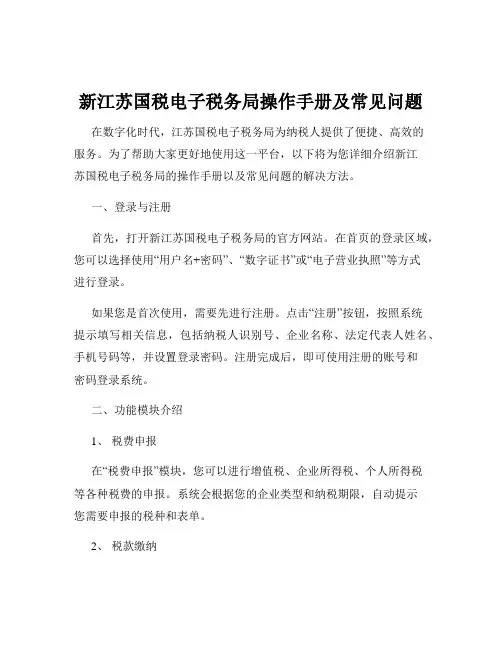 新江苏国税电子税务局操作手册及常见问题

在数字化时代，江苏国税电子税务局为纳税人提供了便捷、高效的服务。为了帮助大家更好地使用这一平台，以下将为您详细介绍新江苏国税电子税务局的操作手册以及常见问题的解决方法。

一、登录与注册

首先，打开新江苏国税电子税务局的官方网站。在首页的登录区域，您可以选择使用“用户名+密码”、“数字证书”或“电子营业执照”等方式进行登录。

如果您是首次使用，需要先进行注册。点击“注册”按钮，按照系统提示填写相关信息，包括纳税人识别号、企业名称、法定代表人姓名、手机号码等，并设置登录密码。注册完成后，即可使用注册的账号和密码登录系统。

二、功能模块介绍

1、 税费申报

在“税费申报”模块，您可以进行增值税、企业所得税、个人所得税等各种税费的申报。系统会根据您的企业类型和纳税期限，自动提示您需要申报的税种和表单。

2、 税款缴纳